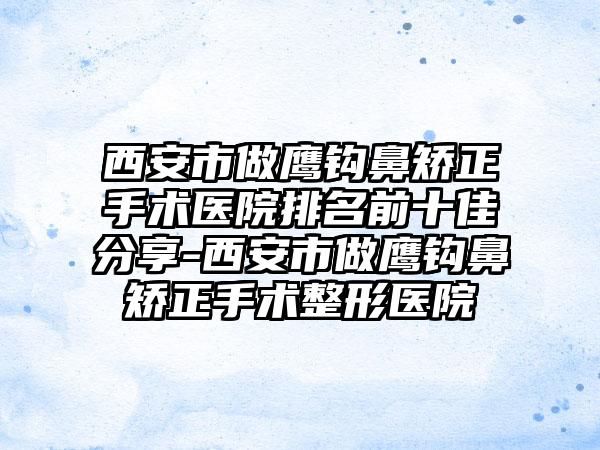 西安市做鹰钩鼻矫正手术医院排名前十佳分享-西安市做鹰钩鼻矫正手术整形医院